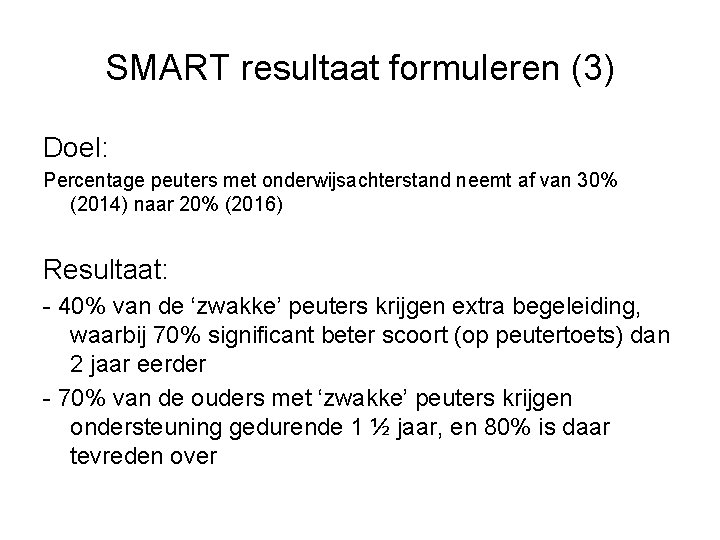 SMART resultaat formuleren (3)

Doel:

Percentage peuters met onderwijsachterstand neemt af van 30% (2014) naar 20% (2016)

Resultaat:

- 40% van de ‘zwakke’ peuters krijgen extra begeleiding, waarbij 70% significant beter scoort (op peutertoets) dan 2 jaar eerder

- 70% van de ouders met ‘zwakke’ peuters krijgen ondersteuning gedurende 1 ½ jaar, en 80% is daar tevreden over